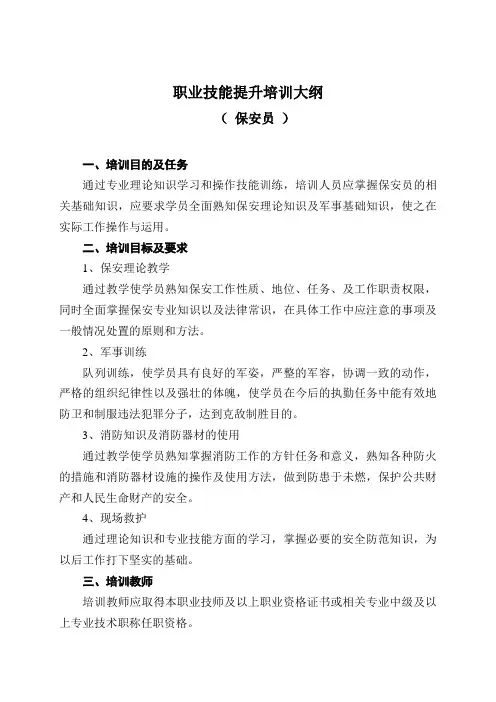 职业技能提升培训大纲

（ 保安员 ）

一、培训目的及任务

通过专业理论知识学习和操作技能训练，培训人员应掌握保安员的相关基础知识，应要求学员全面熟知保安理论知识及军事基础知识，使之在实际工作操作与运用。

二、培训目标及要求

1、保安理论教学

通过教学使学员熟知保安工作性质、地位、任务、及工作职责权限，同时全面掌握保安专业知识以及法律常识，在具体工作中应注意的事项及一般情况处置的原则和方法。

2、军事训练

队列训练，使学员具有良好的军姿，严整的军容，协调一致的动作，严格的组织纪律性以及强壮的体魄，使学员在今后的执勤任务中能有效地防卫和制服违法犯罪分子，达到克敌制胜目的。

3、消防知识及消防器材的使用

通过教学使学员熟知掌握消防工作的方针任务和意义，熟知各种防火的措施和消防器材设施的操作及使用方法，做到防患于未燃，保护公共财产和人民生命财产的安全。

4、现场救护

通过理论知识和专业技能方面的学习，掌握必要的安全防范知识，为以后工作打下坚实的基础。

三、培训教师

培训教师应取得本职业技师及以上职业资格证书或相关专业中级及以上专业技术职称任职资格。